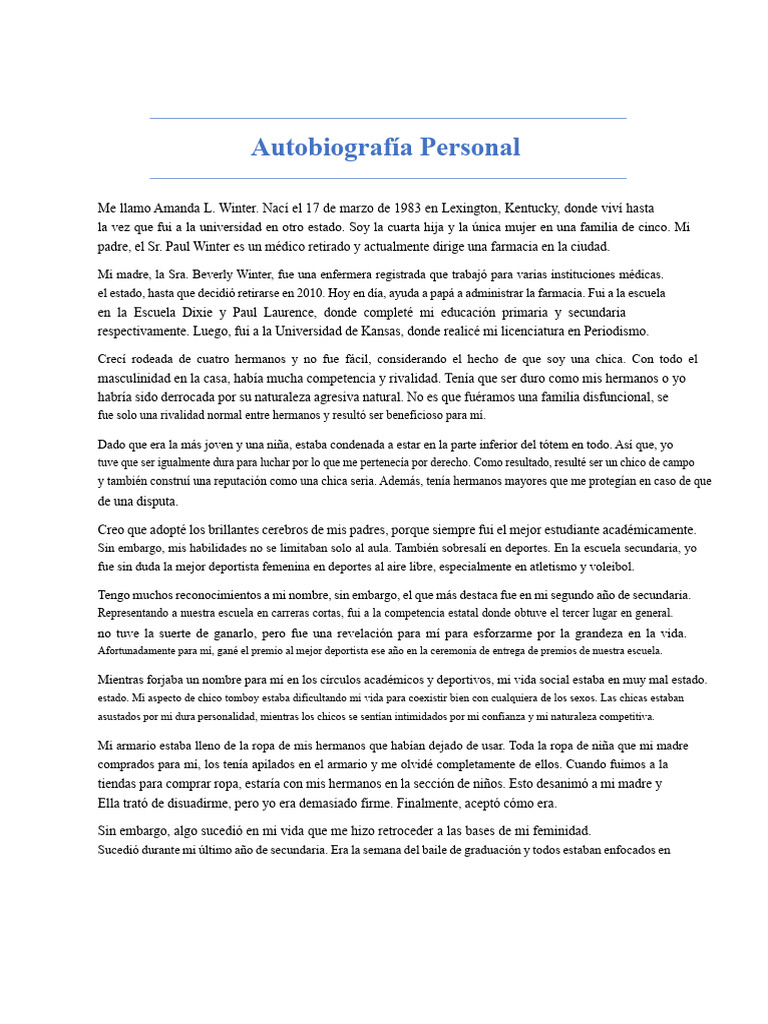 Autobiografía Personal

Me llamo Amanda L. Winter. Nací el 17 de marzo de 1983 en Lexington, Kentucky, donde viví hasta la vez que fui a la universidad en otro estado. Soy la cuarta hija y la única mujer en una familia de cinco. Mi padre, el Sr. Paul Winter es un médico retirado y actualmente dirige una farmacia en la ciudad.

Mi madre, la Sra. Beverly Winter, fue una enfermera registrada que trabajó para varias instituciones médicas. el estado, hasta que decidió retirarse en 2010. Hoy en día, ayuda a papá a administrar la farmacia. Fui a la escuela en la Escuela Dixie y Paul Laurence, donde completé mi educación primaria y secundaria respectivamente. Luego, fui a la Universidad de Kansas, donde realicé mi licenciatura en Periodismo.

Crecí rodeada de cuatro hermanos y no fue fácil, considerando el hecho de que soy una chica. Con todo el masculinidad en la casa, había mucha competencia y rivalidad. Tenía que ser duro como mis hermanos o yo habría sido derrocada por su naturaleza agresiva natural. No es que fuéramos una familia disfuncional, se fue solo una rivalidad normal entre hermanos y resultó ser beneficioso para mí.

Dado que era la más joven y una niña, estaba condenada a estar en la parte inferior del tótem en todo. Así que, yo tuve que ser igualmente dura para luchar por lo que me pertenecía por derecho. Como resultado, resulté ser un chico de campo y también construí una reputación como una chica seria. Además, tenía hermanos mayores que me protegían en caso de que de una disputa.

Creo que adopté los brillantes cerebros de mis padres, porque siempre fui el mejor estudiante académicamente. Sin embargo, mis habilidades no se limitaban solo al aula. También sobresalí en deportes. En la escuela secundaria, yo fue sin duda la mejor deportista femenina en deportes al aire libre, especialmente en atletismo y voleibol.

Tengo muchos reconocimientos a mi nombre, sin embargo, el que más destaca fue en mi segundo año de secundaria. Representando a nuestra escuela en carreras cortas, fui a la competencia estatal donde obtuve el tercer lugar en general. no tuve la suerte de ganarlo, pero fue una revelación para mí para esforzarme por la grandeza en la vida. Afortunadamente para mí, gané el premio al mejor deportista ese año en la ceremonia de entrega de premios de nuestra escuela.

Mientras forjaba un nombre para mí en los círculos académicos y deportivos, mi vida social estaba en muy mal estado. estado. Mi aspecto de chico tomboy estaba dificultando mi vida para coexistir bien con cualquiera de los sexos. Las chicas estaban asustados por mi dura personalidad, mientras los chicos se sentían intimidados por mi confianza y mi naturaleza competitiva.

Mi armario estaba lleno de la ropa de mis hermanos que habían dejado de usar. Toda la ropa de niña que mi madre comprados para mí, los tenía apilados en el armario y me olvidé completamente de ellos. Cuando fuimos a la tiendas para comprar ropa, estaría con mis hermanos en la sección de niños. Esto desanimó a mi madre y Ella trató de disuadirme, pero yo era demasiado firme. Finalmente, aceptó cómo era.

Sin embargo, algo sucedió en mi vida que me hizo retroceder a las bases de mi feminidad. Sucedió durante mi último año de secundaria. Era la semana del baile de graduación y todos estaban enfocados en